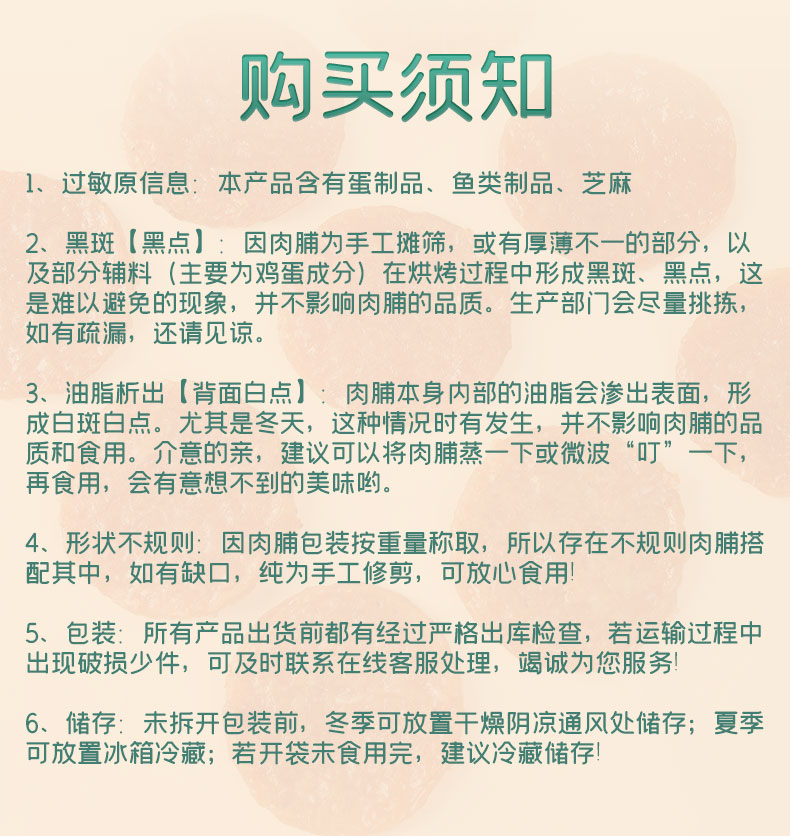 购买须知

1、过敏原信息：本产品含有蛋制品、鱼类制品、芝麻

2、黑斑【黑点】：因肉脯为手工摊筛，或有厚薄不一的部分，以及部分辅料（主要为鸡蛋成分）在烘烤过程中形成黑斑、黑点，这是难以避免的现象，并不影响肉脯的品质。生产部门会尽量挑拣，如有疏漏，还请见谅。

3、油脂析出【背面白点】：肉脯本身内部的油脂会渗出表面，形成白斑白点。尤其是冬天，这种情况时有发生，并不影响肉脯的品质和食用。介意的亲，建议可以将肉脯蒸一下或微波“叮”一下，再食用，会有意想不到的美味哟。

4、形状不规则：因肉脯包装按重量称取，所以存在不规则肉脯搭配其中，如有缺口，纯为手工修剪，可放心食用！

5、包装：所有产品出货前都有经过严格出库检查，若运输过程中出现破损少件，可及时联系在线客服处理，竭诚为您服务！

6、储存：未拆开包装前，冬季可放置干燥阴凉通风处储存；夏季可放置冰箱冷藏；若开袋未食用完，建议冷藏储存！